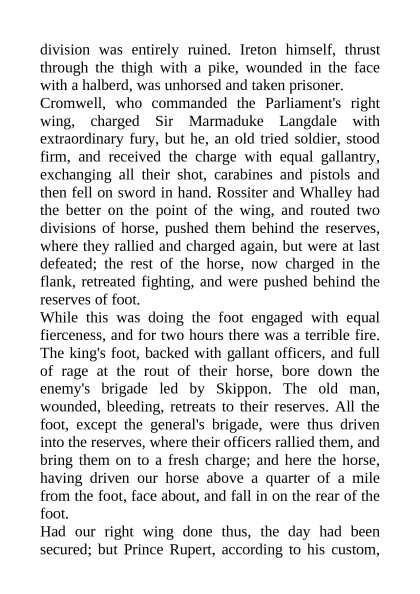 division was entirely ruined. Ireton himself, thrust through the thigh with a pike, wounded in the face with a halberd, was unhorsed and taken prisoner.

Cromwell, who commanded the Parliament's right wing, charged Sir Marmaduke Langdale with extraordinary fury, but he, an old tried soldier, stood firm, and received the charge with equal gallantry, exchanging all their shot, carabines and pistols and then fell on sword in hand. Rossiter and Whalley had the better on the point of the wing, and routed two divisions of horse, pushed them behind the reserves, where they rallied and charged again, but were at last defeated; the rest of the horse, now charged in the flank, retreated fighting, and were pushed behind the reserves of foot.

While this was doing the foot engaged with equal fierceness, and for two hours there was a terrible fire. The king's foot, backed with gallant officers, and full of rage at the rout of their horse, bore down the enemy's brigade led by Skippon. The old man, wounded, bleeding, retreats to their reserves. All the foot, except the general's brigade, were thus driven into the reserves, where their officers rallied them, and bring them on to a fresh charge; and here the horse, having driven our horse above a quarter of a mile from the foot, face about, and fall in on the rear of the foot.

Had our right wing done thus, the day had been secured; but Prince Rupert, according to his custom,